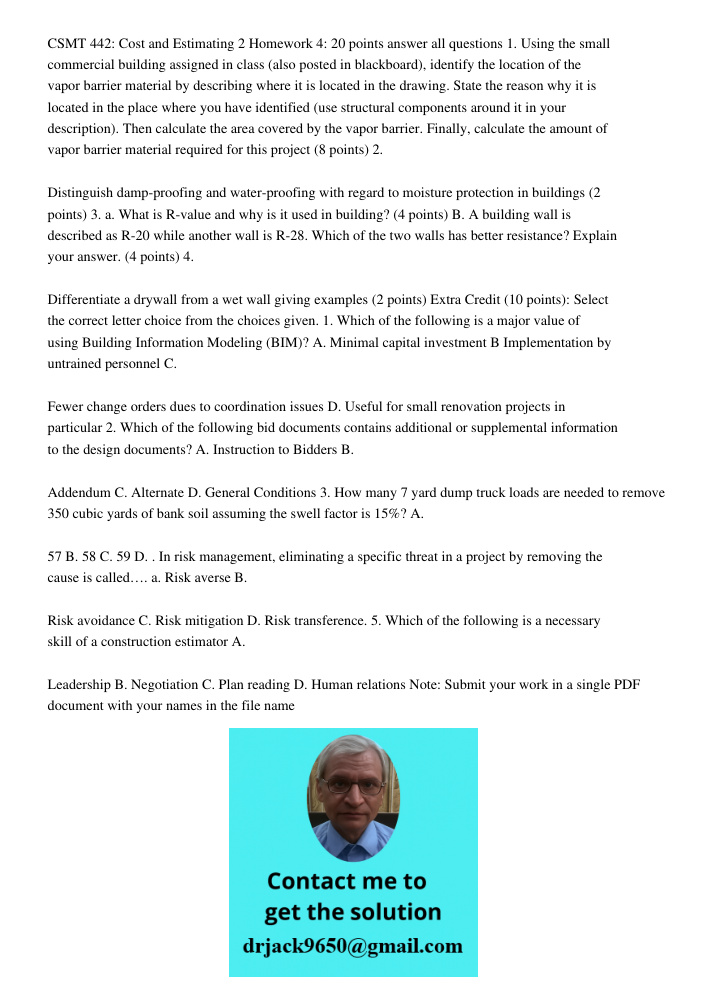 CSMT 442: Cost and Estimating 2 Homework 4: 20 points answer all questions 1. Using the small commercial building assigned in class (also posted in blackboard), identify the location of the vapor barrier material by describing where it is located in the drawing. State the reason why it is located in the place where you have identified (use structural components around it in your description). Then calculate the area covered by the vapor barrier. Finally, calculate the amount of vapor barrier material required for this project (8 points) 2.

Distinguish damp-proofing and water-proofing with regard to moisture protection in buildings (2 points) 3. a. What is R-value and why is it used in building? (4 points) B. A building wall is described as R-20 while another wall is R-28. Which of the two walls has better resistance? Explain your answer. (4 points) 4.

Differentiate a drywall from a wet wall giving examples (2 points) Extra Credit (10 points): Select the correct letter choice from the choices given. 1. Which of the following is a major value of using Building Information Modeling (BIM)? A. Minimal capital investment B Implementation by untrained personnel C.

Fewer change orders dues to coordination issues D. Useful for small renovation projects in particular 2. Which of the following bid documents contains additional or supplemental information to the design documents? A. Instruction to Bidders B.

Addendum C. Alternate D. General Conditions 3. How many 7 yard dump truck loads are needed to remove 350 cubic yards of bank soil assuming the swell factor is 15%? A.

57 B. 58 C. 59 D. . In risk management, eliminating a specific threat in a project by removing the cause is called…. a. Risk averse B.

Risk avoidance C. Risk mitigation D. Risk transference. 5. Which of the following is a necessary skill of a construction estimator A.

Leadership B. Negotiation C. Plan reading D. Human relations Note: Submit your work in a single PDF document with your names in the file name

Contact me to get the solution
drjack9650@gmail.com